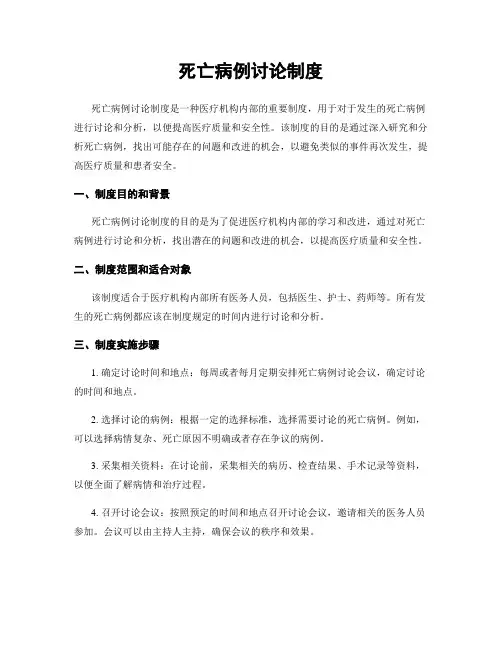 死亡病例讨论制度

死亡病例讨论制度是一种医疗机构内部的重要制度，用于对于发生的死亡病例进行讨论和分析，以便提高医疗质量和安全性。该制度的目的是通过深入研究和分析死亡病例，找出可能存在的问题和改进的机会，以避免类似的事件再次发生，提高医疗质量和患者安全。

一、制度目的和背景

死亡病例讨论制度的目的是为了促进医疗机构内部的学习和改进，通过对死亡病例进行讨论和分析，找出潜在的问题和改进的机会，以提高医疗质量和安全性。

二、制度范围和适合对象

该制度适合于医疗机构内部所有医务人员，包括医生、护士、药师等。所有发生的死亡病例都应该在制度规定的时间内进行讨论和分析。

三、制度实施步骤

1. 确定讨论时间和地点：每周或者每月定期安排死亡病例讨论会议，确定讨论的时间和地点。

2. 选择讨论的病例：根据一定的选择标准，选择需要讨论的死亡病例。例如，可以选择病情复杂、死亡原因不明确或者存在争议的病例。

3. 采集相关资料：在讨论前，采集相关的病历、检查结果、手术记录等资料，以便全面了解病情和治疗过程。

4. 召开讨论会议：按照预定的时间和地点召开讨论会议，邀请相关的医务人员参加。会议可以由主持人主持，确保会议的秩序和效果。